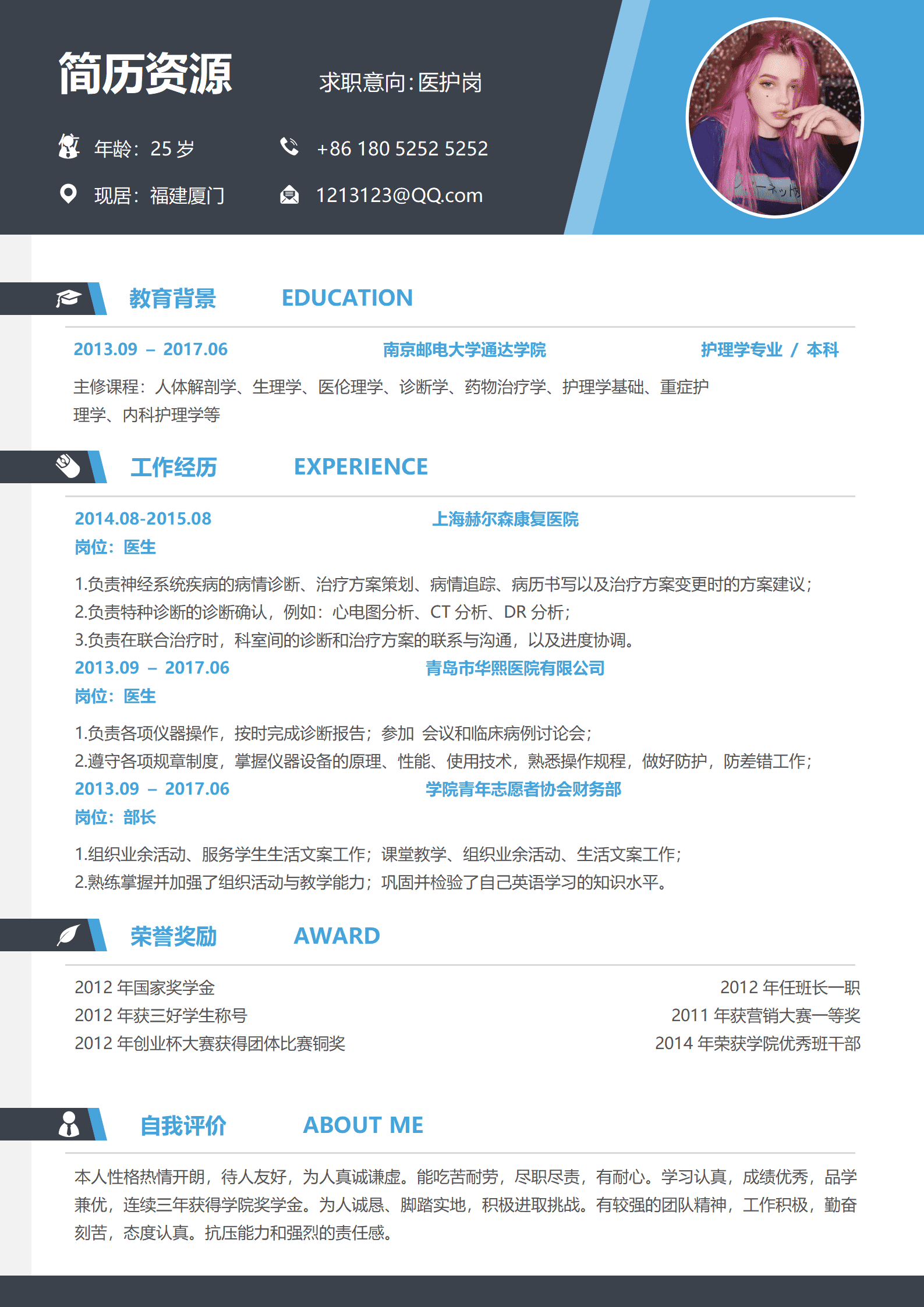 简历资源

求职意向：医护岗

年龄：25 岁

+86 180 5252 5252

现居：福建厦门

1213123@QQ.com

教育背景 EDUCATION

2013.09 – 2017.06 南京邮电大学通达学院 护理学专业 / 本科

主修课程：人体解剖学、生理学、医伦理学、诊断学、药物治疗学、护理学基础、重症护理学、内科护理学等

工作经历 EXPERIENCE

2014.08-2015.08 上海赫尔森康复医院

岗位：医生

1.负责神经系统疾病的病情诊断、治疗方案策划、病情追踪、病历书写以及治疗方案变更时的方案建议；
2.负责特种诊断的诊断确认，例如：心电图分析、CT 分析、DR 分析；
3.负责在联合治疗时，科室间的诊断和治疗方案的联系与沟通，以及进度协调。

2013.09 – 2017.06 青岛市华熙医院有限公司

岗位：医生

1.负责各项仪器操作，按时完成诊断报告；参加 会议和临床病例讨论会；
2.遵守各项规章制度，掌握仪器设备的原理、性能、使用技术，熟悉操作规程，做好防护，防差错工作；

2013.09 – 2017.06 学院青年志愿者协会财务部

岗位：部长

1.组织业余活动、服务学生生活文案工作；课堂教学、组织业余活动、生活文案工作；
2.熟练掌握并加强了组织活动与教学能力；巩固并检验了自己英语学习的知识水平。

荣誉奖励 AWARD

2012 年国家奖学金
2012 年获三好学生称号
2012 年创业杯大赛获得团体比赛铜奖

2012 年任班长一职
2011 年获营销大赛一等奖
2014 年荣获学院优秀班干部

自我评价 ABOUT ME

本人性格热情开朗，待人友好，为人真诚谦虚。能吃苦耐劳，尽职尽责，有耐心。学习认真，成绩优秀，品学兼优，连续三年获得学院奖学金。为人诚恳、脚踏实地，积极进取挑战。有较强的团队精神，工作积极，勤奋刻苦，态度认真。抗压能力和强烈的责任感。